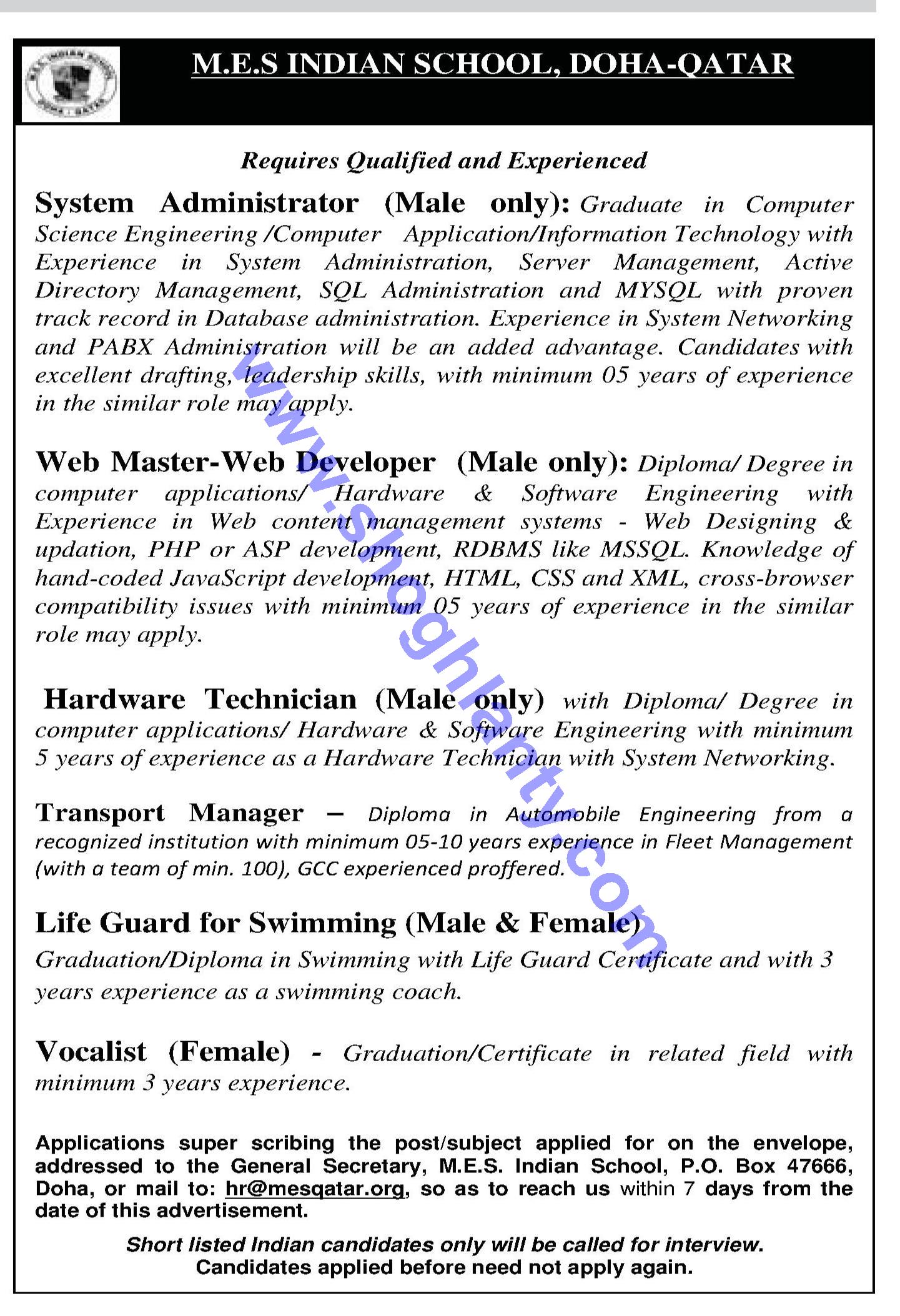 M.E.S INDIAN SCHOOL, DOHA-QATAR

Requires Qualified and Experienced

System Administrator (Male only): Graduate in Computer Science Engineering /Computer Application/Information Technology with Experience in System Administration, Server Management, Active Directory Management, SQL Administration and MYSQL with proven track record in Database administration. Experience in System Networking and PABX Administration will be an added advantage. Candidates with excellent drafting, leadership skills, with minimum 05 years of experience in the similar role may apply.

Web Master-Web Developer (Male only): Diploma/ Degree in computer applications/ Hardware & Software Engineering with Experience in Web content management systems - Web Designing & updation, PHP or ASP development, RDBMS like MSSQL. Knowledge of hand-coded JavaScript development, HTML, CSS and XML, cross-browser compatibility issues with minimum 05 years of experience in the similar role may apply.

Hardware Technician (Male only) with Diploma/ Degree in computer applications/ Hardware & Software Engineering with minimum 5 years of experience as a Hardware Technician with System Networking.

Transport Manager – Diploma in Automobile Engineering from a recognized institution with minimum 05-10 years experience in Fleet Management (with a team of min. 100), GCC experienced proffered.

Life Guard for Swimming (Male & Female)
Graduation/Diploma in Swimming with Life Guard Certificate and with 3 years experience as a swimming coach.

Vocalist (Female) - Graduation/Certificate in related field with minimum 3 years experience.

Applications super scribing the post/subject applied for on the envelope, addressed to the General Secretary, M.E.S. Indian School, P.O. Box 47666, Doha, or mail to: hr@mesqatar.org, so as to reach us within 7 days from the date of this advertisement.

Short listed Indian candidates only will be called for interview.
Candidates applied before need not apply again.

www.shoghlanty.com